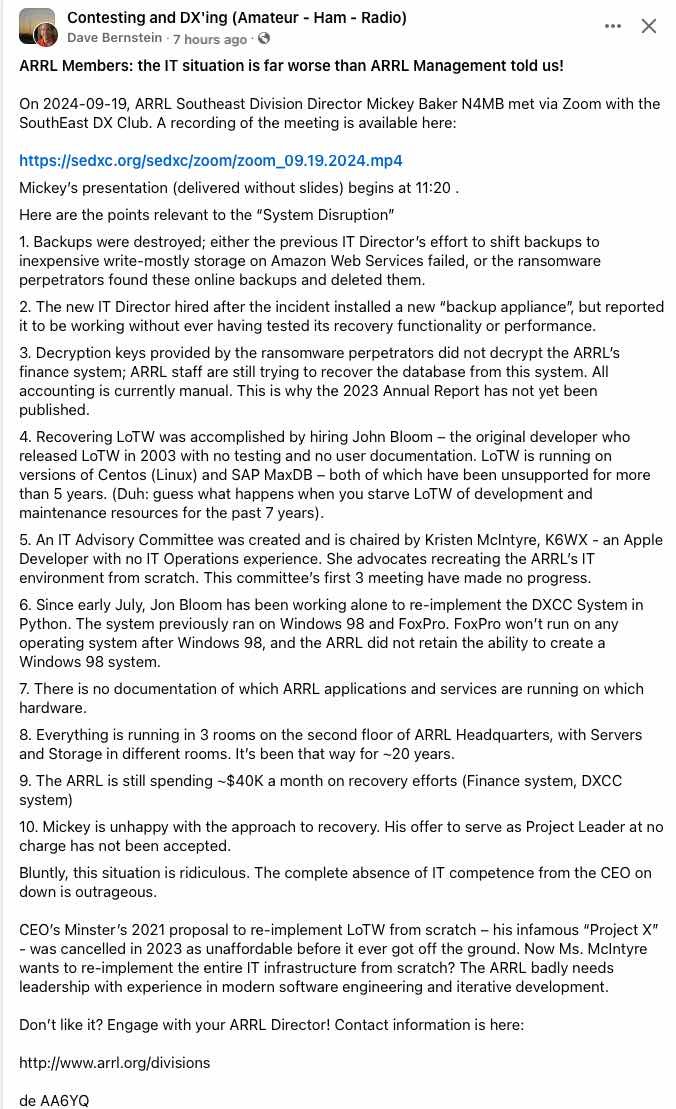 Contesting and DX'ing (Amateur - Ham - Radio)
Dave Bernstein · 7 hours ago ·

ARRL Members: the IT situation is far worse than ARRL Management told us!

On 2024-09-19, ARRL Southeast Division Director Mickey Baker N4MB met via Zoom with the SouthEast DX Club. A recording of the meeting is available here:

https://sedxc.org/sedxc/zoom/zoom_09.19.2024.mp4

Mickey's presentation (delivered without slides) begins at 11:20 .

Here are the points relevant to the "System Disruption"

1. Backups were destroyed; either the previous IT Director's effort to shift backups to inexpensive write-mostly storage on Amazon Web Services failed, or the ransomware perpetrators found these online backups and deleted them.

2. The new IT Director hired after the incident installed a new "backup appliance", but reported it to be working without ever having tested its recovery functionality or performance.

3. Decryption keys provided by the ransomware perpetrators did not decrypt the ARRL's finance system; ARRL staff are still trying to recover the database from this system. All accounting is currently manual. This is why the 2023 Annual Report has not yet been published.

4. Recovering LoTW was accomplished by hiring John Bloom – the original developer who released LoTW in 2003 with no testing and no user documentation. LoTW is running on versions of Centos (Linux) and SAP MaxDB – both of which have been unsupported for more than 5 years. (Duh: guess what happens when you starve LoTW of development and maintenance resources for the past 7 years).

5. An IT Advisory Committee was created and is chaired by Kristen McIntyre, K6WX - an Apple Developer with no IT Operations experience. She advocates recreating the ARRL's IT environment from scratch. This committee's first 3 meeting have made no progress.

6. Since early July, Jon Bloom has been working alone to re-implement the DXCC System in Python. The system previously ran on Windows 98 and FoxPro. FoxPro won't run on any operating system after Windows 98, and the ARRL did not retain the ability to create a Windows 98 system.

7. There is no documentation of which ARRL applications and services are running on which hardware.

8. Everything is running in 3 rooms on the second floor of ARRL Headquarters, with Servers and Storage in different rooms. It's been that way for ~20 years.

9. The ARRL is still spending ~$40K a month on recovery efforts (Finance system, DXCC system)

10. Mickey is unhappy with the approach to recovery. His offer to serve as Project Leader at no charge has not been accepted.

Bluntly, this situation is ridiculous. The complete absence of IT competence from the CEO on down is outrageous.

CEO's Minster's 2021 proposal to re-implement LoTW from scratch – his infamous "Project X" - was cancelled in 2023 as unaffordable before it ever got off the ground. Now Ms. McIntyre wants to re-implement the entire IT infrastructure from scratch? The ARRL badly needs leadership with experience in modern software engineering and iterative development.

Don't like it? Engage with your ARRL Director! Contact information is here:

http://www.arrl.org/divisions

de AA6YQ